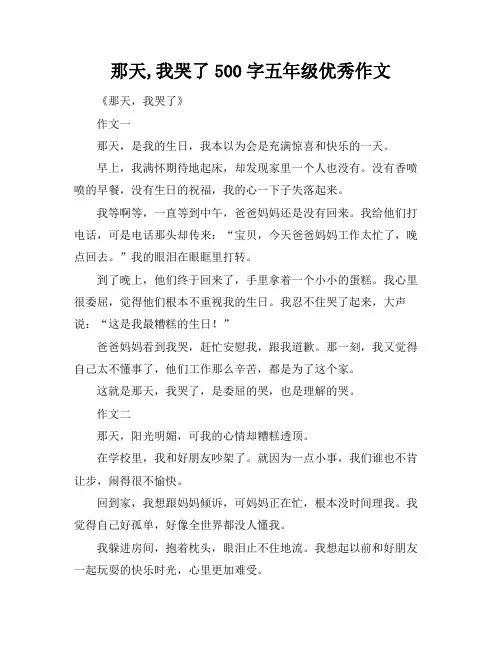 那天,我哭了 500 字五年级优秀作文

《那天，我哭了》

作文一

那天，是我的生日，我本以为会是充满惊喜和快乐的一天。

早上，我满怀期待地起床，却发现家里一个人也没有。没有香喷喷的早餐，没有生日的祝福，我的心一下子失落起来。

我等啊等，一直等到中午，爸爸妈妈还是没有回来。我给他们打电话，可是电话那头却传来：“宝贝，今天爸爸妈妈工作太忙了，晚点回去。”我的眼泪在眼眶里打转。

到了晚上，他们终于回来了，手里拿着一个小小的蛋糕。我心里很委屈，觉得他们根本不重视我的生日。我忍不住哭了起来，大声说：“这是我最糟糕的生日！”

爸爸妈妈看到我哭，赶忙安慰我，跟我道歉。那一刻，我又觉得自己太不懂事了，他们工作那么辛苦，都是为了这个家。

这就是那天，我哭了，是委屈的哭，也是理解的哭。

作文二

那天，阳光明媚，可我的心情却糟糕透顶。

在学校里，我和好朋友吵架了。就因为一点小事，我们谁也不肯让步，闹得很不愉快。

回到家，我想跟妈妈倾诉，可妈妈正在忙，根本没时间理我。我觉得自己好孤单，好像全世界都没人懂我。

我躲进房间，抱着枕头，眼泪止不住地流。我想起以前和好朋友一起玩耍的快乐时光，心里更加难受。